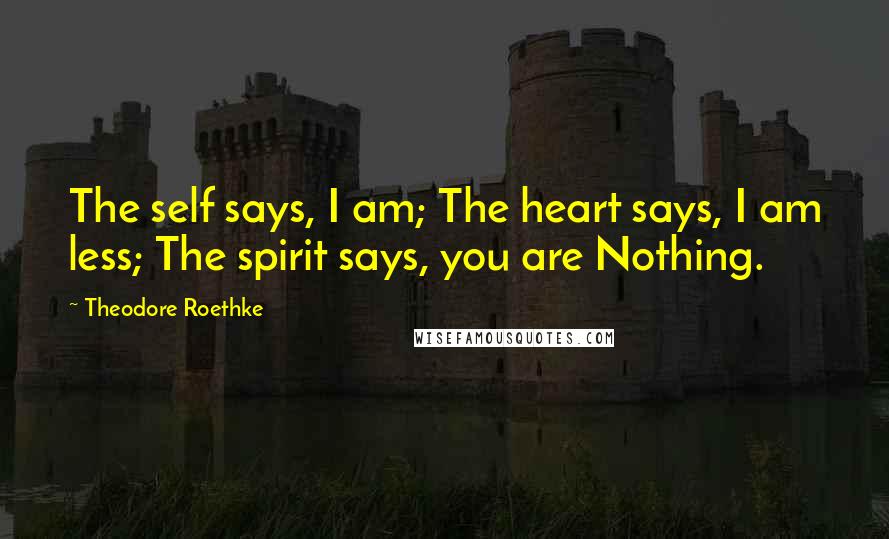 The self says, I am; The heart says, I am less; The spirit says, you are Nothing.

~ Theodore Roethke

WISEFAMOUSQUOTES.COM